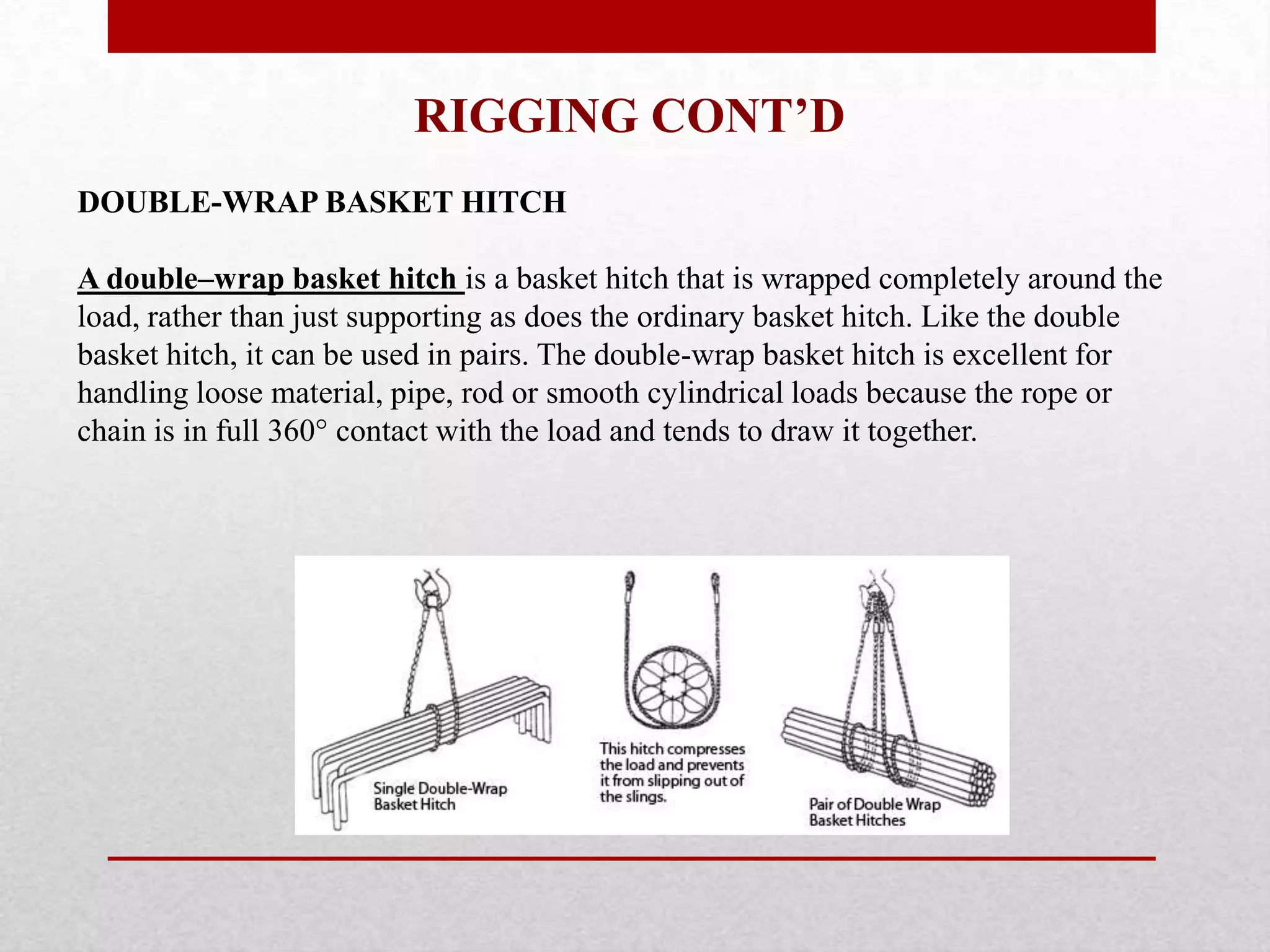 RIGGING CONT’D

DOUBLE-WRAP BASKET HITCH

A double–wrap basket hitch is a basket hitch that is wrapped completely around the load, rather than just supporting as does the ordinary basket hitch. Like the double basket hitch, it can be used in pairs. The double-wrap basket hitch is excellent for handling loose material, pipe, rod or smooth cylindrical loads because the rope or chain is in full 360° contact with the load and tends to draw it together.

Single Double-Wrap Basket Hitch

This hitch compresses the load and prevents it from slipping out of the slings.

Pair of Double Wrap Basket Hitches